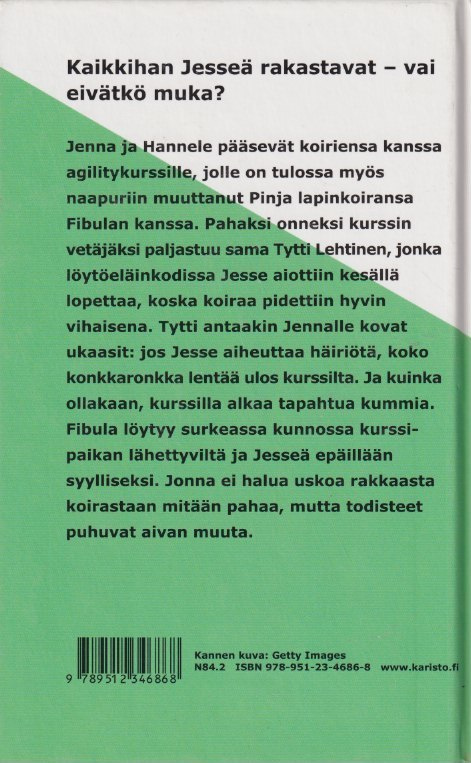 Kaikkihan Jesseä rakastavat – vai eivätkö muka?

Jenna ja Hannele pääsevät koiriensa kanssa agilitykurssille, jolle on tulossa myös naapuriin muuttanut Pinja lapinkoiransa Fibulan kanssa. Pahaksi onneksi kurssin vetäjäksi paljastuu sama Tytti Lehtinen, jonka löytöeläinkodissa Jesse aiottiin kesällä lopettaa, koska koiraa pidettiin hyvin vihaisena. Tytti antaakin Jennalle kovat ukaasit: jos Jesse aiheuttaa häiriötä, koko konkkaronkka lentää ulos kurssilta. Ja kuinka ollakaan, kurssilla alkaa tapahtua kummia. Fibula löytyy surkeassa kunnossa kurssipaikan lähettyviltä ja Jesseä epäillään syylliseksi. Jonna ei halua uskoa rakkaasta koirastaan mitään pahaa, mutta todisteet puhuvat aivan muuta.

9 789512 346868

Kannen kuva: Getty Images
N84.2 ISBN 978-951-23-4686-8 www.karisto.fi